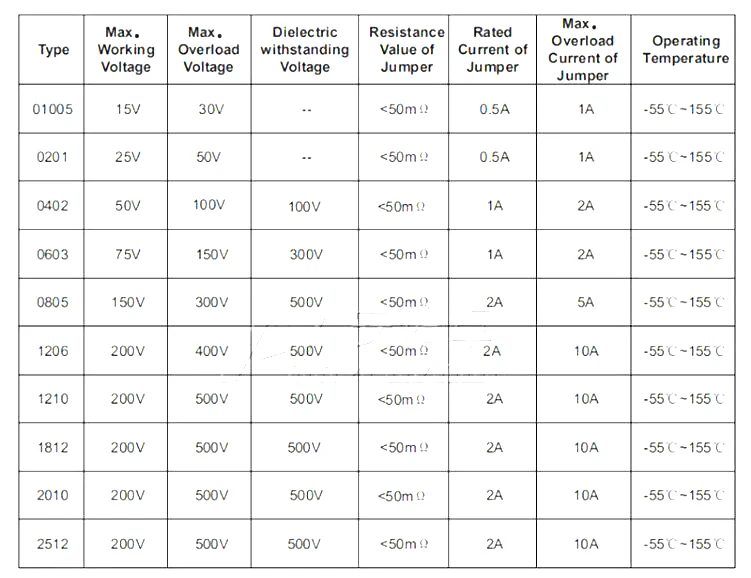 | Type | Max. Working Voltage | Max. Overload Voltage | Dielectric withstanding Voltage | Resistance Value of Jumper | Rated Current of Jumper | Max. Overload Current of Jumper | Operating Temperature |
|---|---|---|---|---|---|---|---|
| 01005 | 15V | 30V | -- | <50mΩ | 0.5A | 1A | -55℃~155℃ |
| 0201 | 25V | 50V | -- | <50mΩ | 0.5A | 1A | -55℃~155℃ |
| 0402 | 50V | 100V | 100V | <50mΩ | 1A | 2A | -55℃~155℃ |
| 0603 | 75V | 150V | 300V | <50mΩ | 1A | 2A | -55℃~155℃ |
| 0805 | 150V | 300V | 500V | <50mΩ | 2A | 5A | -55℃~155℃ |
| 1206 | 200V | 400V | 500V | <50mΩ | 2A | 10A | -55℃~155℃ |
| 1210 | 200V | 500V | 500V | <50mΩ | 2A | 10A | -55℃~155℃ |
| 1812 | 200V | 500V | 500V | <50mΩ | 2A | 10A | -55℃~155℃ |
| 2010 | 200V | 500V | 500V | <50mΩ | 2A | 10A | -55℃~155℃ |
| 2512 | 200V | 500V | 500V | <50mΩ | 2A | 10A | -55℃~155℃ |